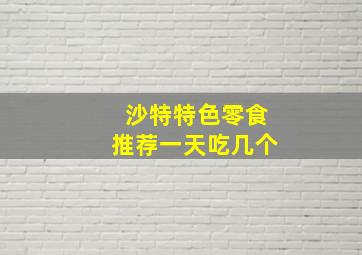 沙特特色零食
推荐一天吃几个